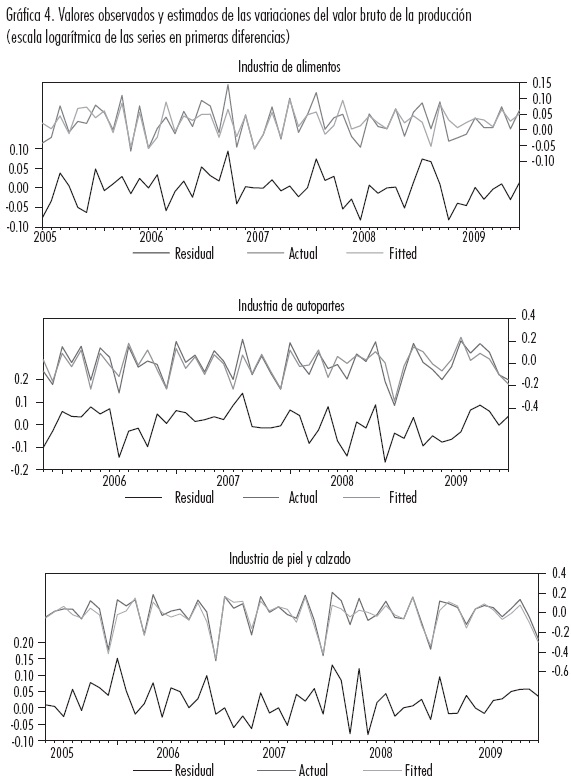 Gráfica 4. Valores observados y estimados de las variaciones del valor bruto de la producción (escala logarítmica de las series en primeras diferencias)

Industria de alimentos

0.15
0.10
0.05
0.00
-0.05
-0.10

0.10
0.05
0.00
-0.05
-0.10

2005 2006 2007 2008 2009

Residual Actual Fitted

Industria de autopartes

0.4
0.2
0.0
-0.2
-0.4

0.2
0.1
0.0
-0.1
-0.2

2006 2007 2008 2009

Residual Actual Fitted

Industria de piel y calzado

0.4
0.2
0.0
-0.2
-0.4
-0.6

0.20
0.15
0.10
0.05
0.00
-0.05
-0.10

2005 2006 2007 2008 2009

Residual Actual Fitted